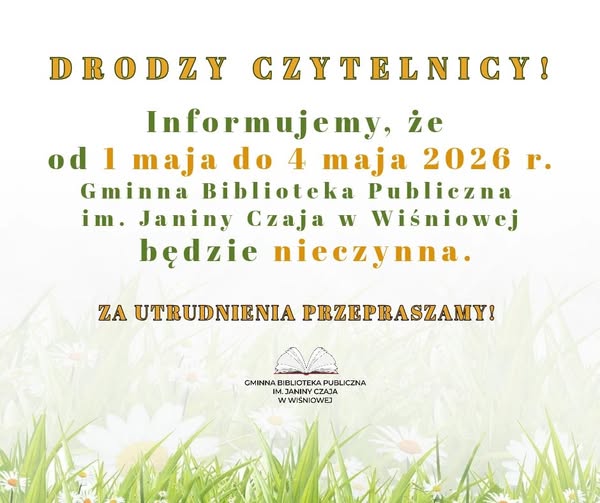 DRODZY CZYTELNICY!

Informujemy, że
od 1 maja do 4 maja 2026 r.
Gminna Biblioteka Publiczna
im. Janiny Czaja w Wiśniowej
będzie nieczynna.

ZA UTRUDNIENIA PRZEPRASZAMY!

GMINNA BIBLIOTEKA PUBLICZNA
IM. JANINY CZAJA
W WIŚNIOWEJ